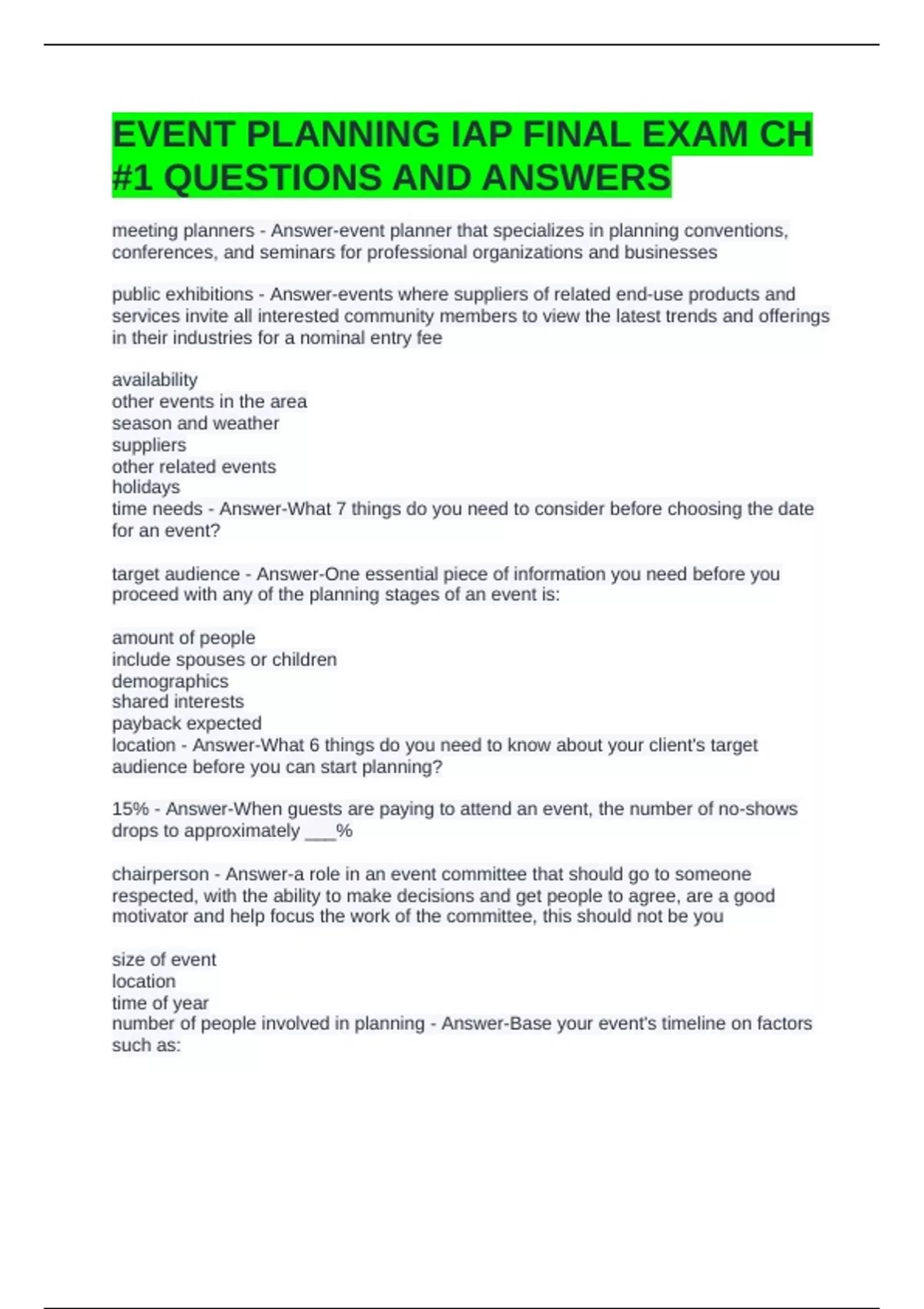 EVENT PLANNING IAP FINAL EXAM CH #1 QUESTIONS AND ANSWERS

meeting planners - Answer-event planner that specializes in planning conventions, conferences, and seminars for professional organizations and businesses

public exhibitions - Answer-events where suppliers of related end-use products and services invite all interested community members to view the latest trends and offerings in their industries for a nominal entry fee

availability
other events in the area
season and weather
suppliers
other related events
holidays
time needs - Answer-What 7 things do you need to consider before choosing the date for an event?

target audience - Answer-One essential piece of information you need before you proceed with any of the planning stages of an event is:

amount of people
include spouses or children
demographics
shared interests
payback expected
location - Answer-What 6 things do you need to know about your client's target audience before you can start planning?

15% - Answer-When guests are paying to attend an event, the number of no-shows drops to approximately ___%

chairperson - Answer-a role in an event committee that should go to someone respected, with the ability to make decisions and get people to agree, are a good motivator and help focus the work of the committee, this should not be you

size of event
location
time of year
number of people involved in planning - Answer-Base your event's timeline on factors such as: